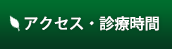 アクセス・診療時間